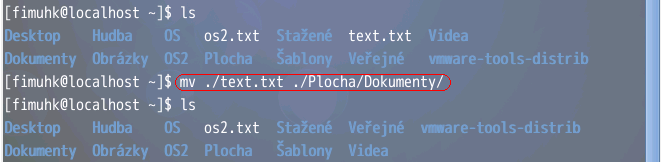 [fimuhk@localhost ~]$ ls
Desktop   Hudba   OS   os2.txt   Stažené   text.txt   Videa
Dokumenty   Obrázky   OS2   Plocha   Šablony   Veřejné   vmware-tools-distrib
[fimuhk@localhost ~]$ mv ./text.txt ./Plocha/Dokumenty/
[fimuhk@localhost ~]$ ls
Desktop   Hudba   OS   os2.txt   Stažené   Veřejné   vmware-tools-distrib
Dokumenty   Obrázky   OS2   Plocha   Šablony   Videa